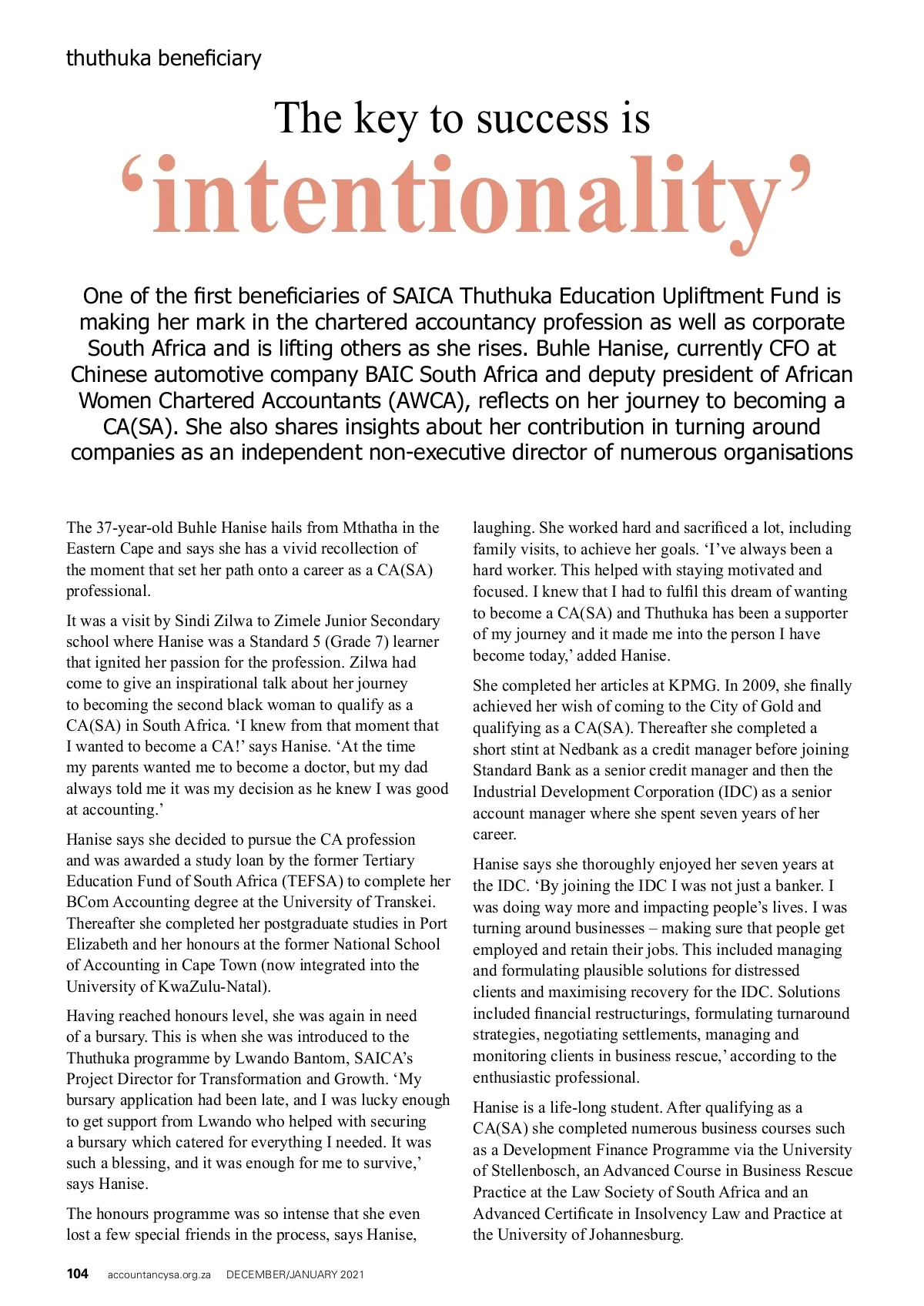 thuthuka beneficiary

The key to success is
‘intentionality’

One of the first beneficiaries of SAICA Thuthuka Education Upliftment Fund is making her mark in the chartered accountancy profession as well as corporate South Africa and is lifting others as she rises. Buhle Hanise, currently CFO at Chinese automotive company BAIC South Africa and deputy president of African Women Chartered Accountants (AWCA), reflects on her journey to becoming a CA(SA). She also shares insights about her contribution in turning around companies as an independent non-executive director of numerous organisations

The 37-year-old Buhle Hanise hails from Mthatha in the Eastern Cape and says she has a vivid recollection of the moment that set her path onto a career as a CA(SA) professional.

It was a visit by Sindi Zilwa to Zimele Junior Secondary school where Hanise was a Standard 5 (Grade 7) learner that ignited her passion for the profession. Zilwa had come to give an inspirational talk about her journey to becoming the second black woman to qualify as a CA(SA) in South Africa. ‘I knew from that moment that I wanted to become a CA!’ says Hanise. ‘At the time my parents wanted me to become a doctor, but my dad always told me it was my decision as he knew I was good at accounting.’

Hanise says she decided to pursue the CA profession and was awarded a study loan by the former Tertiary Education Fund of South Africa (TEFSA) to complete her BCom Accounting degree at the University of Transkei. Thereafter she completed her postgraduate studies in Port Elizabeth and her honours at the former National School of Accounting in Cape Town (now integrated into the University of KwaZulu-Natal).

Having reached honours level, she was again in need of a bursary. This is when she was introduced to the Thuthuka programme by Lwando Bantom, SAICA’s Project Director for Transformation and Growth. ‘My bursary application had been late, and I was lucky enough to get support from Lwando who helped with securing a bursary which catered for everything I needed. It was such a blessing, and it was enough for me to survive,’ says Hanise.

The honours programme was so intense that she even lost a few special friends in the process, says Hanise, laughing. She worked hard and sacrificed a lot, including family visits, to achieve her goals. ‘I’ve always been a hard worker. This helped with staying motivated and focused. I knew that I had to fulfil this dream of wanting to become a CA(SA) and Thuthuka has been a supporter of my journey and it made me into the person I have become today,’ added Hanise.

She completed her articles at KPMG. In 2009, she finally achieved her wish of coming to the City of Gold and qualifying as a CA(SA). Thereafter she completed a short stint at Nedbank as a credit manager before joining Standard Bank as a senior credit manager and then the Industrial Development Corporation (IDC) as a senior account manager where she spent seven years of her career.

Hanise says she thoroughly enjoyed her seven years at the IDC. ‘By joining the IDC I was not just a banker. I was doing way more and impacting people’s lives. I was turning around businesses – making sure that people get employed and retain their jobs. This included managing and formulating plausible solutions for distressed clients and maximising recovery for the IDC. Solutions included financial restructurings, formulating turnaround strategies, negotiating settlements, managing and monitoring clients in business rescue,’ according to the enthusiastic professional.

Hanise is a life-long student. After qualifying as a CA(SA) she completed numerous business courses such as a Development Finance Programme via the University of Stellenbosch, an Advanced Course in Business Rescue Practice at the Law Society of South Africa and an Advanced Certificate in Insolvency Law and Practice at the University of Johannesburg.

104 accountancysa.org.za DECEMBER/JANUARY 2021